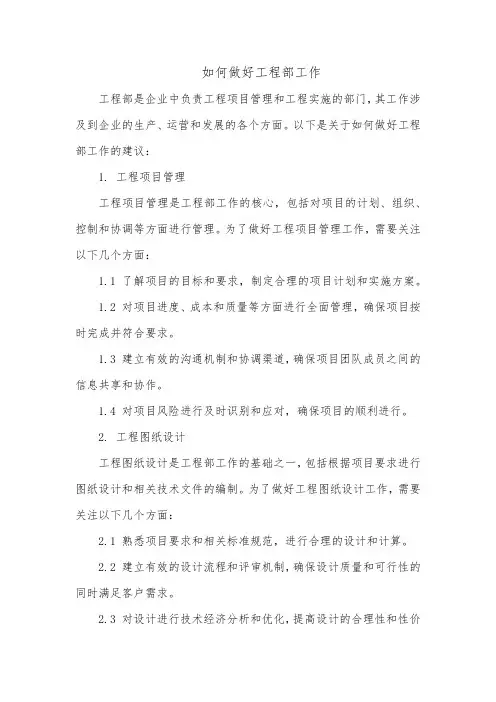 如何做好工程部工作

工程部是企业中负责工程项目管理和工程实施的部门，其工作涉及到企业的生产、运营和发展的各个方面。以下是关于如何做好工程部工作的建议：

1. 工程项目管理

工程项目管理是工程部工作的核心，包括对项目的计划、组织、控制和协调等方面进行管理。为了做好工程项目管理工作，需要关注以下几个方面：

1.1 了解项目的目标和要求，制定合理的项目计划和实施方案。

1.2 对项目进度、成本和质量等方面进行全面管理，确保项目按时完成并符合要求。

1.3 建立有效的沟通机制和协调渠道，确保项目团队成员之间的信息共享和协作。

1.4 对项目风险进行及时识别和应对，确保项目的顺利进行。

2. 工程图纸设计

工程图纸设计是工程部工作的基础之一，包括根据项目要求进行图纸设计和相关技术文件的编制。为了做好工程图纸设计工作，需要关注以下几个方面：

2.1 熟悉项目要求和相关标准规范，进行合理的设计和计算。

2.2 建立有效的设计流程和评审机制，确保设计质量和可行性的同时满足客户需求。

2.3 对设计进行技术经济分析和优化，提高设计的合理性和性价